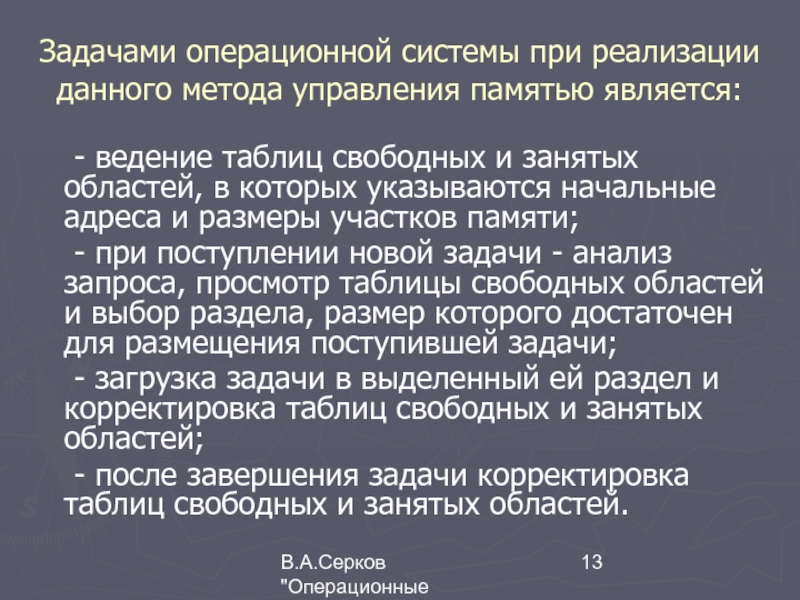 Задачами операционной системы при реализации данного метода управления памятью является:

- ведение таблиц свободных и занятых областей, в которых указываются начальные адреса и размеры участков памяти;

- при поступлении новой задачи - анализ запроса, просмотр таблицы свободных областей и выбор раздела, размер которого достаточен для размещения поступившей задачи;

- загрузка задачи в выделенный ей раздел и корректировка таблиц свободных и занятых областей;

- после завершения задачи корректировка таблиц свободных и занятых областей.

В.А.Серков
"Операционные

13